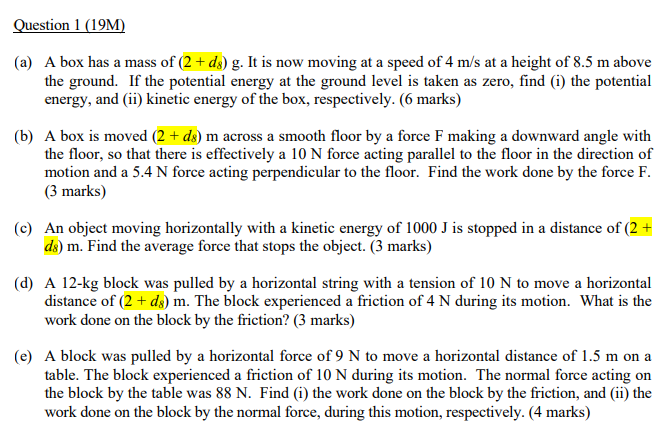 Question 1 (19M)

(a) A box has a mass of $(2 + d_8)$ g. It is now moving at a speed of 4 m/s at a height of 8.5 m above the ground. If the potential energy at the ground level is taken as zero, find (i) the potential energy, and (ii) kinetic energy of the box, respectively. (6 marks)

(b) A box is moved $(2 + d_8)$ m across a smooth floor by a force F making a downward angle with the floor, so that there is effectively a 10 N force acting parallel to the floor in the direction of motion and a 5.4 N force acting perpendicular to the floor. Find the work done by the force F. (3 marks)

(c) An object moving horizontally with a kinetic energy of 1000 J is stopped in a distance of $(2 + d_8)$ m. Find the average force that stops the object. (3 marks)

(d) A 12-kg block was pulled by a horizontal string with a tension of 10 N to move a horizontal distance of $(2 + d_8)$ m. The block experienced a friction of 4 N during its motion. What is the work done on the block by the friction? (3 marks)

(e) A block was pulled by a horizontal force of 9 N to move a horizontal distance of 1.5 m on a table. The block experienced a friction of 10 N during its motion. The normal force acting on the block by the table was 88 N. Find (i) the work done on the block by the friction, and (ii) the work done on the block by the normal force, during this motion, respectively. (4 marks)